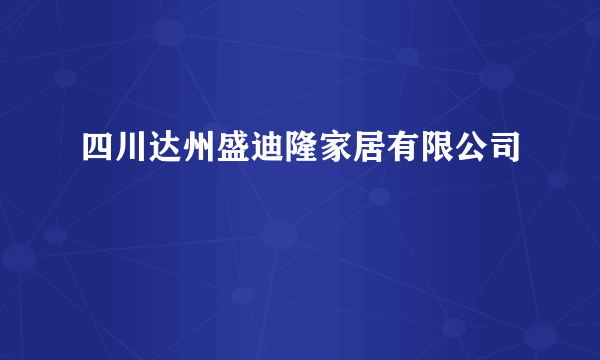 四川达州盛迪隆家居有限公司